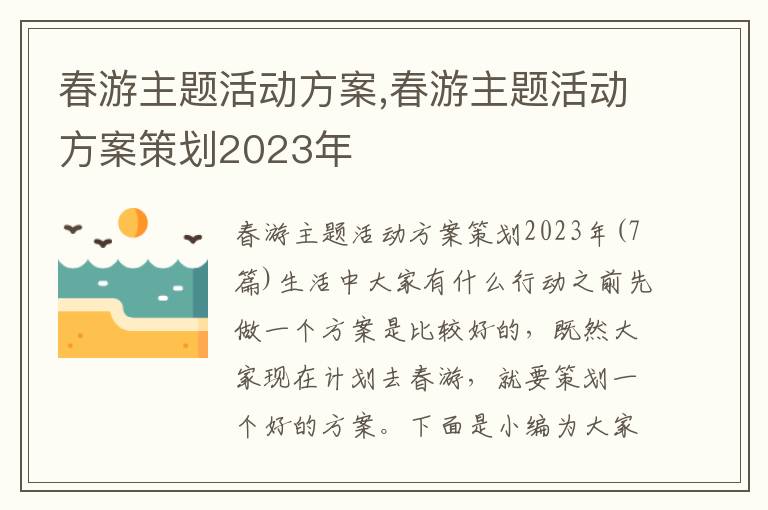 春游主题活动方案,春游主题活动方案策划2023年

春游主题活动方案策划2023年(7篇)生活中大家有什么行动之前先做一个方案是比较好的，既然大家现在计划去春游，就要策划一个好的方案。下面是小编为大家